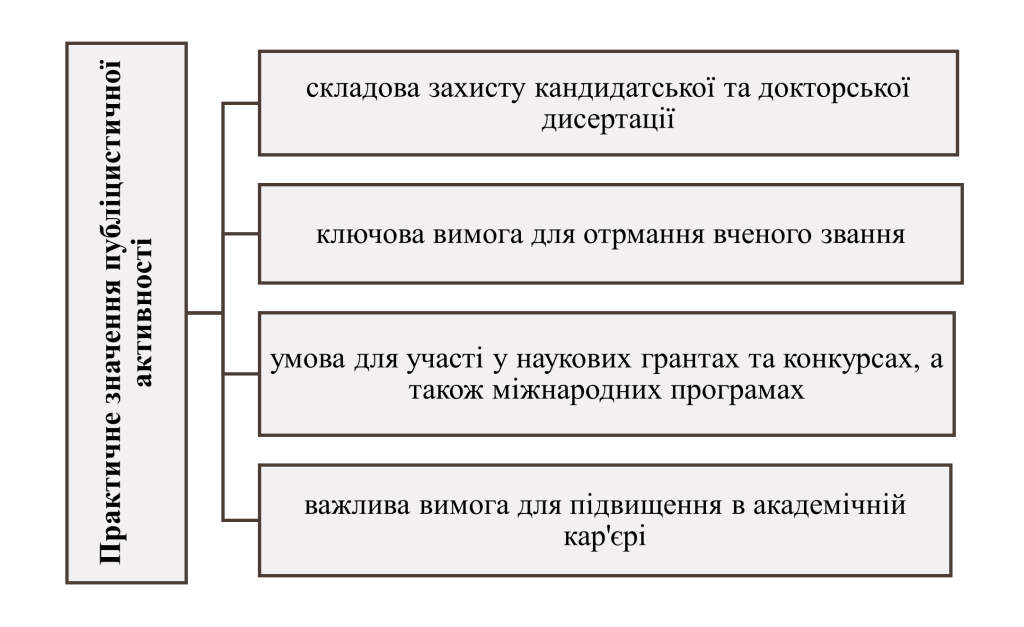 Практичне значення публіцистичної активності

складова захисту кандидатської та докторської дисертації

ключова вимога для отрмання вченого звання

умова для участі у наукових грантах та конкурсах, а також міжнародних програмах

важлива вимога для підвищення в академічній кар'єрі